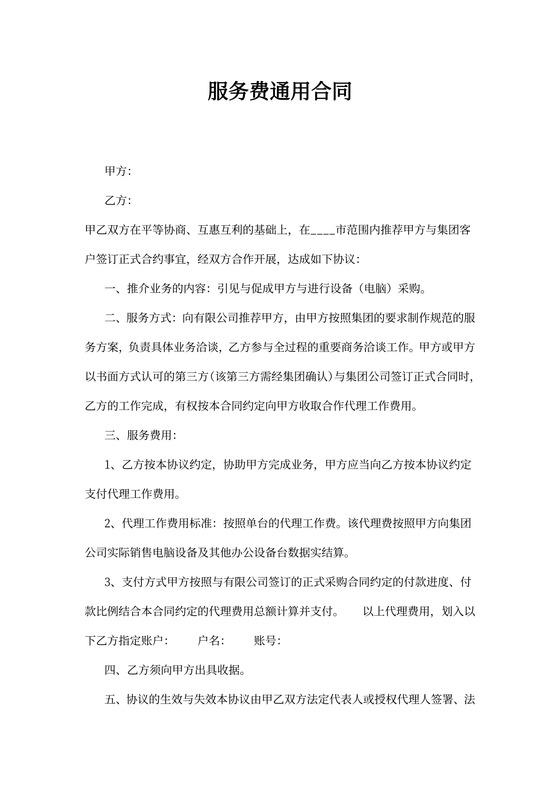 服务费通用合同

甲方:

乙方:

甲乙双方在平等协商、互惠互利的基础上，在____市范围内推荐甲方与集团客户签订正式合约事宜，经双方合作开展，达成如下协议:

一、推介业务的内容：引见与促成甲方与进行设备（电脑）采购。

二、服务方式：向有限公司推荐甲方，由甲方按照集团的要求制作规范的服务方案，负责具体业务洽谈，乙方参与全过程的重要商务洽谈工作。甲方或甲方以书面方式认可的第三方（该第三方需经集团确认）与集团公司签订正式合同时，乙方的工作完成，有权按本合同约定向甲方收取合作代理工作费用。

三、服务费用:

1、乙方按本协议约定，协助甲方完成业务，甲方应当向乙方按本协议约定支付代理工作费用。

2、代理工作费用标准：按照单台的代理工作费。该代理费按照甲方向集团公司实际销售电脑设备及其他办公设备台数据实结算。

3、支付方式甲方按照与有限公司签订的正式采购合同约定的付款进度、付款比例结合本合同约定的代理费用总额计算并支付。　以上代理费用，划入以下乙方指定账户：　户名：　账号:

四、乙方须向甲方出具收据。

五、协议的生效与失效本协议由甲乙双方法定代表人或授权代理人签署、法